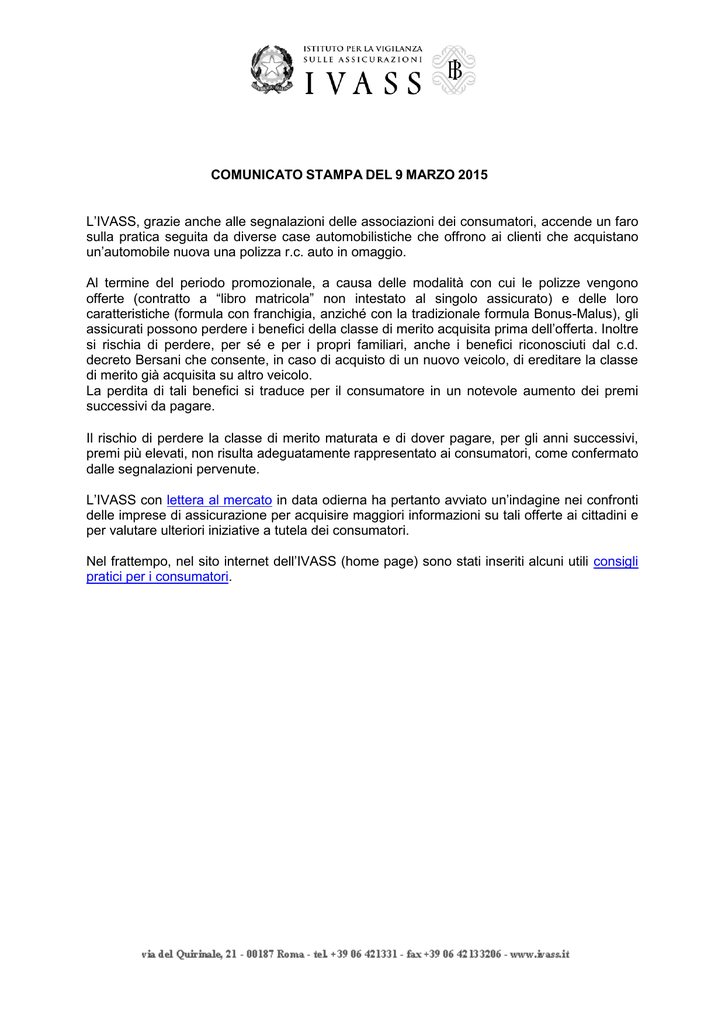 ISTITUTO PER LA VIGILANZA
SULLE ASSICURAZIONI
IVASS

COMUNICATO STAMPA DEL 9 MARZO 2015

L'IVASS, grazie anche alle segnalazioni delle associazioni dei consumatori, accende un faro sulla pratica seguita da diverse case automobilistiche che offrono ai clienti che acquistano un'automobile nuova una polizza r.c. auto in omaggio.

Al termine del periodo promozionale, a causa delle modalità con cui le polizze vengono offerte (contratto a "libro matricola" non intestato al singolo assicurato) e delle loro caratteristiche (formula con franchigia, anziché con la tradizionale formula Bonus-Malus), gli assicurati possono perdere i benefici della classe di merito acquisita prima dell'offerta. Inoltre si rischia di perdere, per sé e per i propri familiari, anche i benefici riconosciuti dal c.d. decreto Bersani che consente, in caso di acquisto di un nuovo veicolo, di ereditare la classe di merito già acquisita su altro veicolo.
La perdita di tali benefici si traduce per il consumatore in un notevole aumento dei premi successivi da pagare.

Il rischio di perdere la classe di merito maturata e di dover pagare, per gli anni successivi, premi più elevati, non risulta adeguatamente rappresentato ai consumatori, come confermato dalle segnalazioni pervenute.

L'IVASS con lettera al mercato in data odierna ha pertanto avviato un'indagine nei confronti delle imprese di assicurazione per acquisire maggiori informazioni su tali offerte ai cittadini e per valutare ulteriori iniziative a tutela dei consumatori.

Nel frattempo, nel sito internet dell'IVASS (home page) sono stati inseriti alcuni utili consigli pratici per i consumatori.

via del Quirinale, 21 - 00187 Roma - tel. +39 06 421331 - fax +39 06 42133206 - www.ivass.it